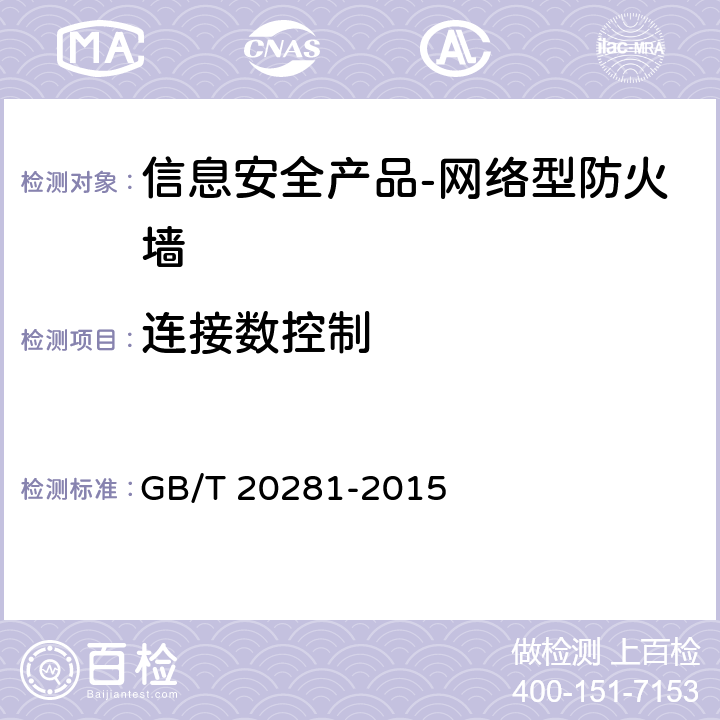 MA CNAS AC ilac-MRA

检测对象： 信息安全产品-网络型防火墙

检测项目： 连接数控制

检测标准： GB/T 20281-2015

百检
Baijiantest.com

做检测 上百检
400-151-7153